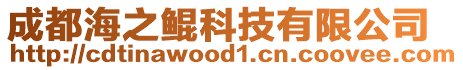 成都海之鲲科技有限公司
http://cdtinawood1.cn.coovee.com